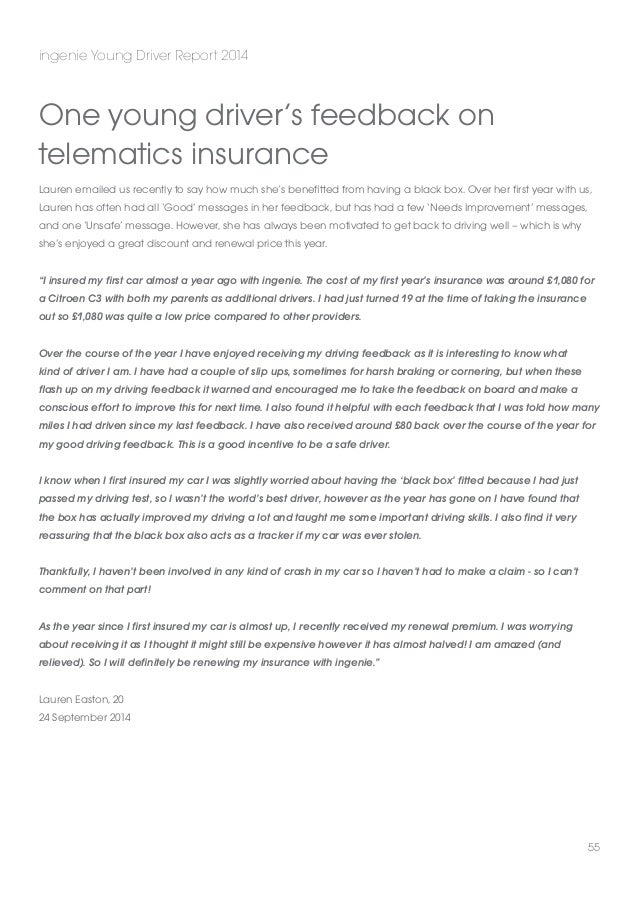 ingenie Young Driver Report 2014

One young driver's feedback on telematics insurance

Lauren emailed us recently to say how much she's benefitted from having a black box. Over her first year with us, Lauren has often had all 'Good' messages in her feedback, but has had a few 'Needs Improvement' messages, and one 'Unsafe' message. However, she has always been motivated to get back to driving well – which is why she's enjoyed a great discount and renewal price this year.

"I insured my first car almost a year ago with ingenie. The cost of my first year's insurance was around £1,080 for a Citroen C3 with both my parents as additional drivers. I had just turned 19 at the time of taking the insurance out so £1,080 was quite a low price compared to other providers.

Over the course of the year I have enjoyed receiving my driving feedback as it is interesting to know what kind of driver I am. I have had a couple of slip ups, sometimes for harsh braking or cornering, but when these flash up on my driving feedback it warned and encouraged me to take the feedback on board and make a conscious effort to improve this for next time. I also found it helpful with each feedback that I was told how many miles I had driven since my last feedback. I have also received around £80 back over the course of the year for my good driving feedback. This is a good incentive to be a safe driver.

I know when I first insured my car I was slightly worried about having the 'black box' fitted because I had just passed my driving test, so I wasn't the world's best driver, however as the year has gone on I have found that the box has actually improved my driving a lot and taught me some important driving skills. I also find it very reassuring that the black box also acts as a tracker if my car was ever stolen.

Thankfully, I haven't been involved in any kind of crash in my car so I haven't had to make a claim - so I can't comment on that part!

As the year since I first insured my car is almost up, I recently received my renewal premium. I was worrying about receiving it as I thought it might still be expensive however it has almost halved! I am amazed (and relieved). So I will definitely be renewing my insurance with ingenie."

Lauren Easton, 20
24 September 2014

55